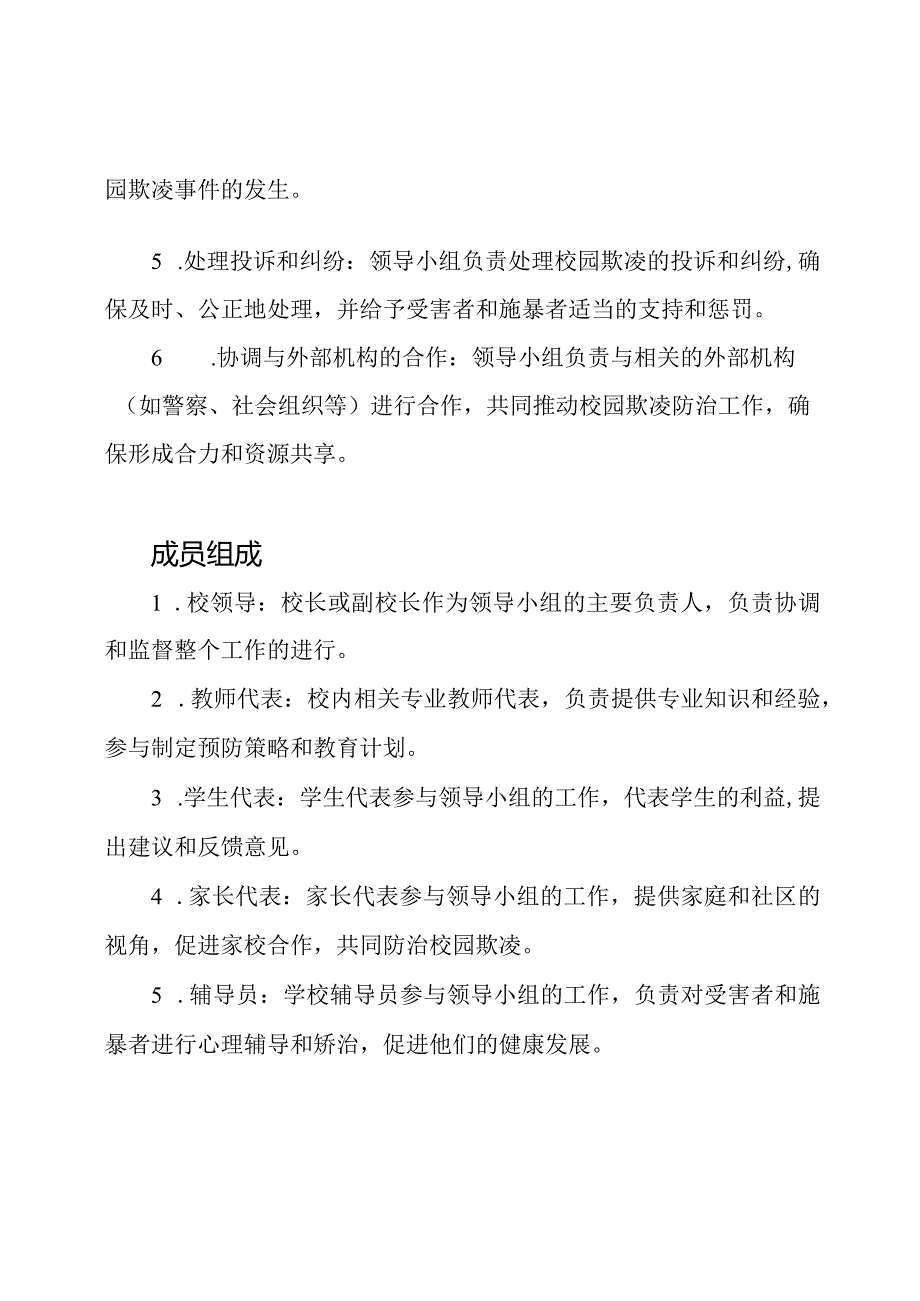 园欺凌事件的发生。

5 .处理投诉和纠纷：领导小组负责处理校园欺凌的投诉和纠纷,确保及时、公正地处理，并给予受害者和施暴者适当的支持和惩罚。

6 .协调与外部机构的合作：领导小组负责与相关的外部机构（如警察、社会组织等）进行合作，共同推动校园欺凌防治工作，确保形成合力和资源共享。

成员组成

1 .校领导：校长或副校长作为领导小组的主要负责人，负责协调和监督整个工作的进行。

2 .教师代表：校内相关专业教师代表，负责提供专业知识和经验，参与制定预防策略和教育计划。

3 .学生代表：学生代表参与领导小组的工作，代表学生的利益,提出建议和反馈意见。

4 .家长代表：家长代表参与领导小组的工作，提供家庭和社区的视角，促进家校合作，共同防治校园欺凌。

5 .辅导员：学校辅导员参与领导小组的工作，负责对受害者和施暴者进行心理辅导和矫治，促进他们的健康发展。